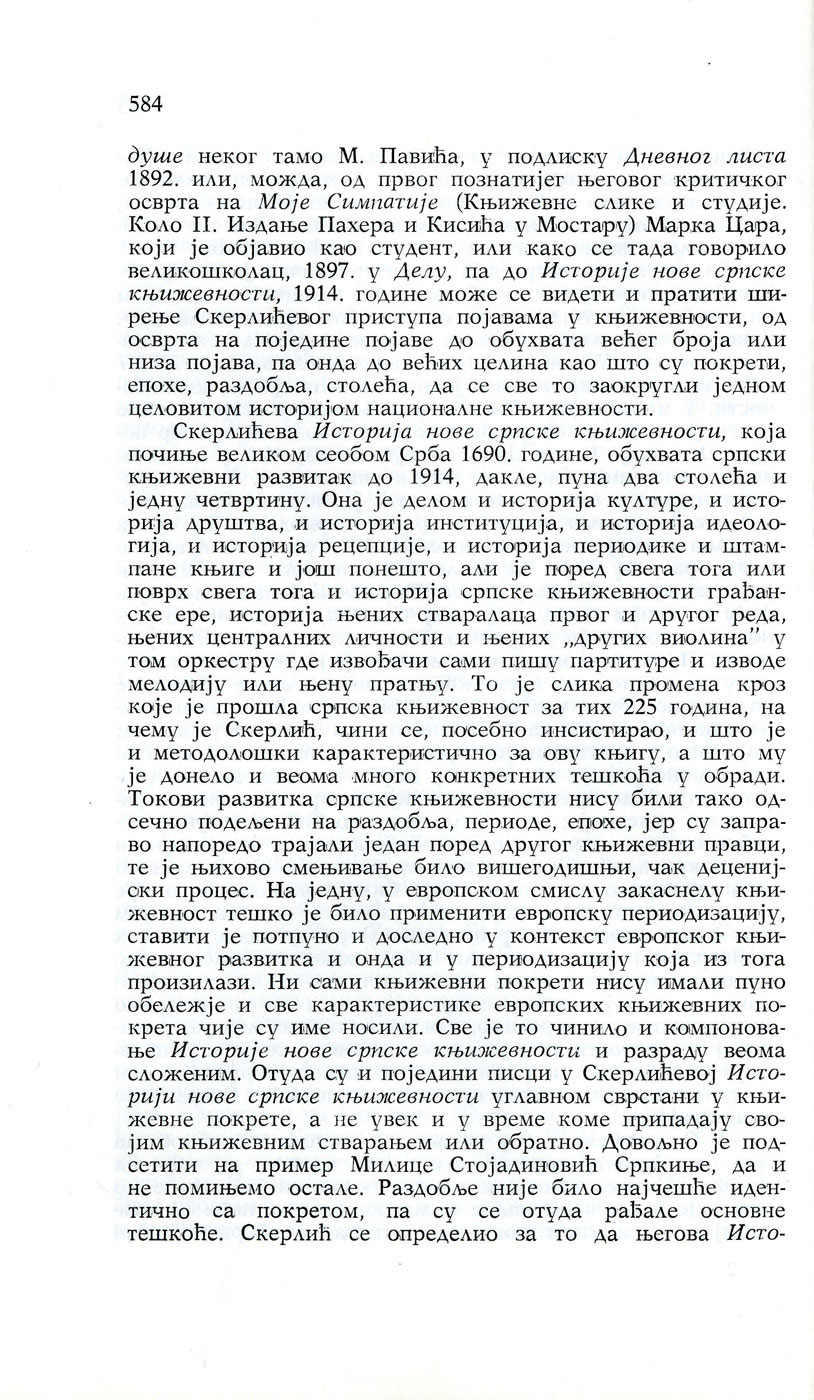 584

душе неког тамо М. Павића, у подлиску Дневног листа 1892. или, можда, од првог познатијег његовог критичког осврта на Моје Симпатије (Књижевне слике и студије. Коло II. Издање Пахера и Кисића у Мостару) Марка Цара, који је објавио као студент, или како се тада говорило великошколац, 1897. у Делу, па до Историје нове српске књижевности, 1914. године може се видети и пратити ширење Скерлићевог приступа појавама у књижевности, од осврта на поједине појаве до обухвата већег броја или низа појава, па онда до већих целина као што су покрети, епохе, раздобља, столећа, да се све то заокругли једном целовитом историјом националне књижевности.

Скерлићева Историја нове српске књижевности, која почиње великом сеобом Срба 1690. године, обухвата српски књижевни развитак до 1914, дакле, пуна два столећа и једну четвртину. Она је делом и историја културе, и историја друштва, и историја институција, и историја идеологија, и историја рецепције, и историја периодике и штампане књиге и још понешто, али је поред свега тога или поврх свега тога и историја српске књижевности грађанске ере, историја њених стваралаца првог и другог реда, њених централних личности и њених „других виолина" у том оркестру где извођачи сами пишу партитуре и изводе мелодију или њену пратњу. То је слика промена кроз које је прошла српска књижевност за тих 225 година, на чему је Скерлић, чини се, посебно инсистирао, и што је и методолошки карактеристично за ову књигу, а што му је донело и веома много конкретних тешкоћа у обради. Токови развитка српске књижевности нису били тако одсечно подељени на раздобља, периоде, епохе, јер су заправо напоредо трајали један поред другог књижевни правци, те је њихово смењивање било вишегодишњи, чак деценијски процес. На једну, у европском смислу закаснелу књижевност тешко је било применити европску периодизацију, ставити је потпуно и доследно у контекст европског књижевног развитка и онда и у периодизацију која из тога произилази. Ни сами књижевни покрети нису имали пуно обележје и све карактеристике европских књижевних покрета чије су име носили. Све је то чинило и компоновање Историје нове српске књижевности и разраду веома сложеним. Отуда су и поједини писци у Скерлићевој Историји нове српске књижевности углавном сврстани у књижевне покрете, а не увек и у време коме припадају својим књижевним стварањем или обратно. Довољно је подсетити на пример Милице Стојадиновић Српкиње, да и не помињемо остале. Раздобље није било најчешће идентично са покретом, па су се отуда рађале основне тешкоће. Скерлић се определио за то да његова Исто-